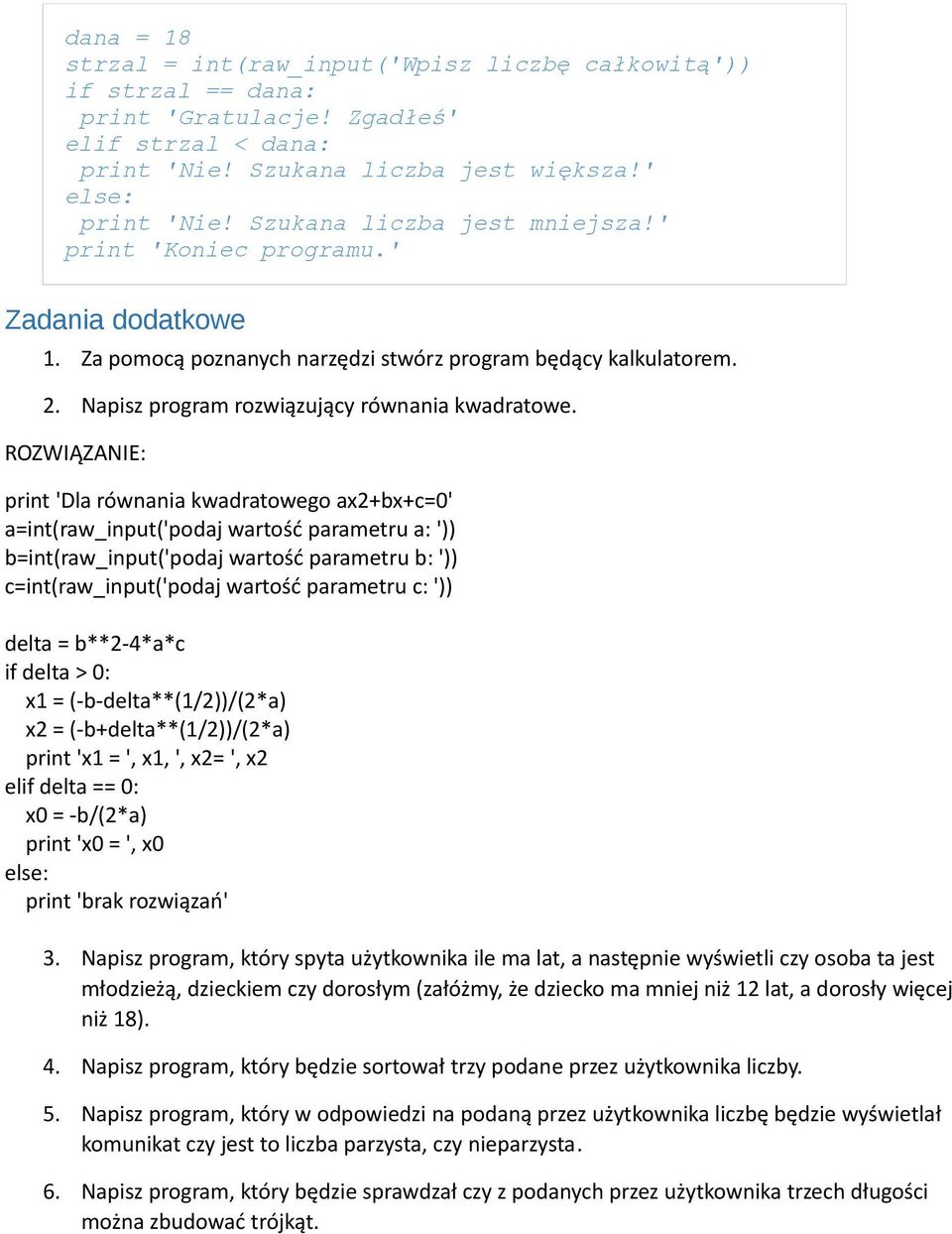 dana = 18
strzal = int(raw_input('Wpisz liczbę całkowitą'))
if strzal == dana:
 print 'Gratulacje! Zgadłeś'
elif strzal < dana:
 print 'Nie! Szukana liczba jest większa!'
else:
 print 'Nie! Szukana liczba jest mniejsza!'
print 'Koniec programu.'

Zadania dodatkowe

1. Za pomocą poznanych narzędzi stwórz program będący kalkulatorem.

2. Napisz program rozwiązujący równania kwadratowe.

ROZWIĄZANIE:

print 'Dla równania kwadratowego ax2+bx+c=0'
a=int(raw_input('podaj wartość parametru a: '))
b=int(raw_input('podaj wartość parametru b: '))
c=int(raw_input('podaj wartość parametru c: '))

delta = b**2-4*a*c
if delta > 0:
 x1 = (-b-delta**(1/2))/(2*a)
 x2 = (-b+delta**(1/2))/(2*a)
 print 'x1 = ', x1, ', x2= ', x2
elif delta == 0:
 x0 = -b/(2*a)
 print 'x0 = ', x0
else:
 print 'brak rozwiązań'

3. Napisz program, który spyta użytkownika ile ma lat, a następnie wyświetli czy osoba ta jest młodzieżą, dzieckiem czy dorosłym (załóżmy, że dziecko ma mniej niż 12 lat, a dorosły więcej niż 18).

4. Napisz program, który będzie sortował trzy podane przez użytkownika liczby.

5. Napisz program, który w odpowiedzi na podaną przez użytkownika liczbę będzie wyświetlał komunikat czy jest to liczba parzysta, czy nieparzysta.

6. Napisz program, który będzie sprawdzał czy z podanych przez użytkownika trzech długości można zbudować trójkąt.